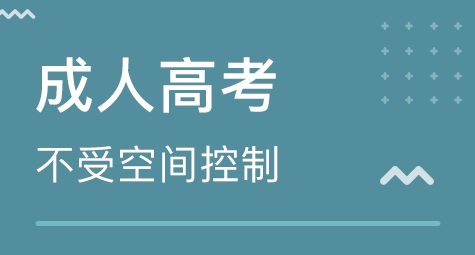 成人高考

不受空间控制